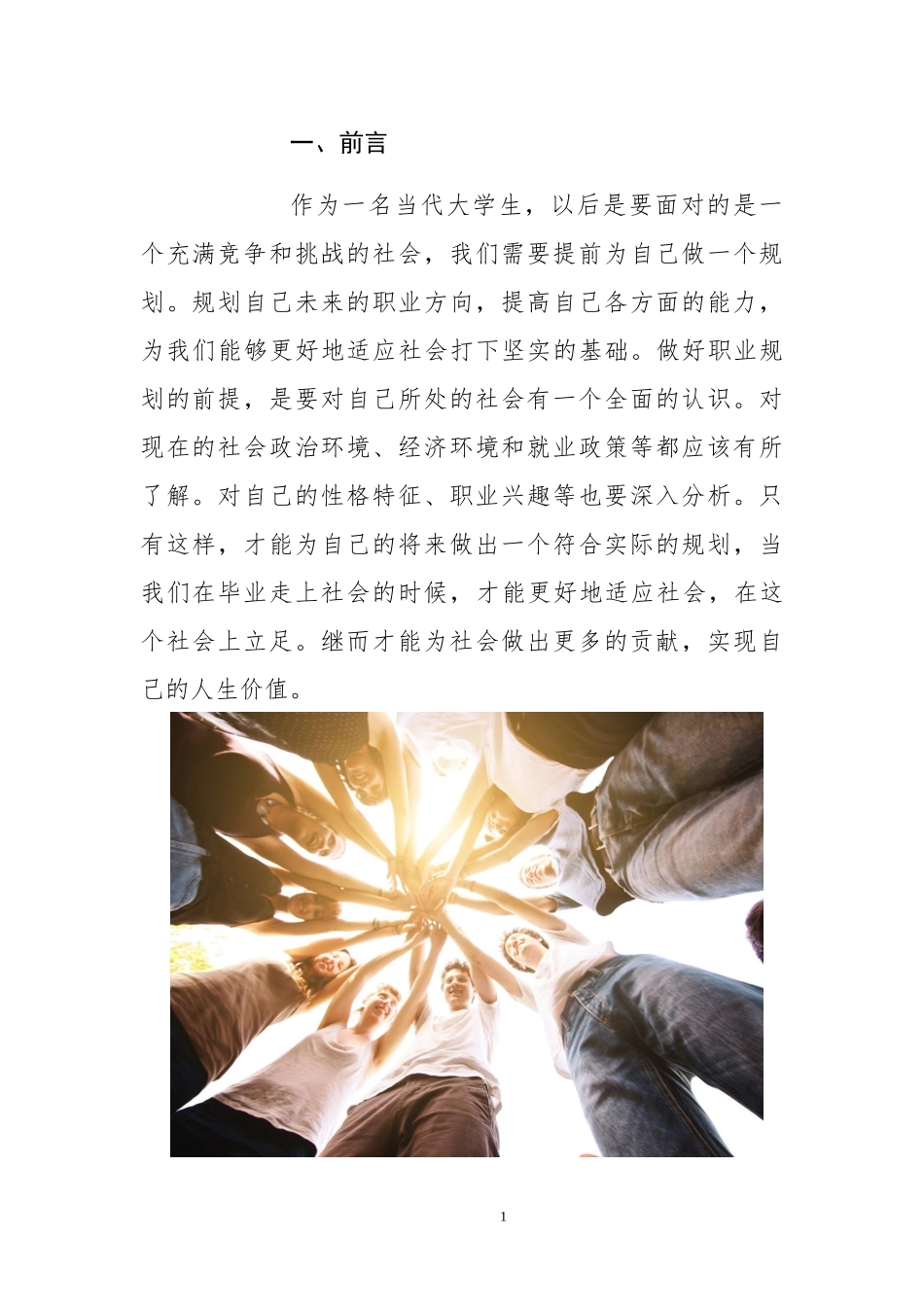 一、前言

作为一名当代大学生，以后是要面对的是一个充满竞争和挑战的社会，我们需要提前为自己做一个规划。规划自己未来的职业方向，提高自己各方面的能力，为我们能够更好地适应社会打下坚实的基础。做好职业规划的前提，是要对自己所处的社会有一个全面的认识。对现在的社会政治环境、经济环境和就业政策等都应该有所了解。对自己的性格特征、职业兴趣等也要深入分析。只有这样，才能为自己的将来做出一个符合实际的规划，当我们在毕业走上社会的时候，才能更好地适应社会，在这个社会上立足。继而才能为社会做出更多的贡献，实现自己的人生价值。

1